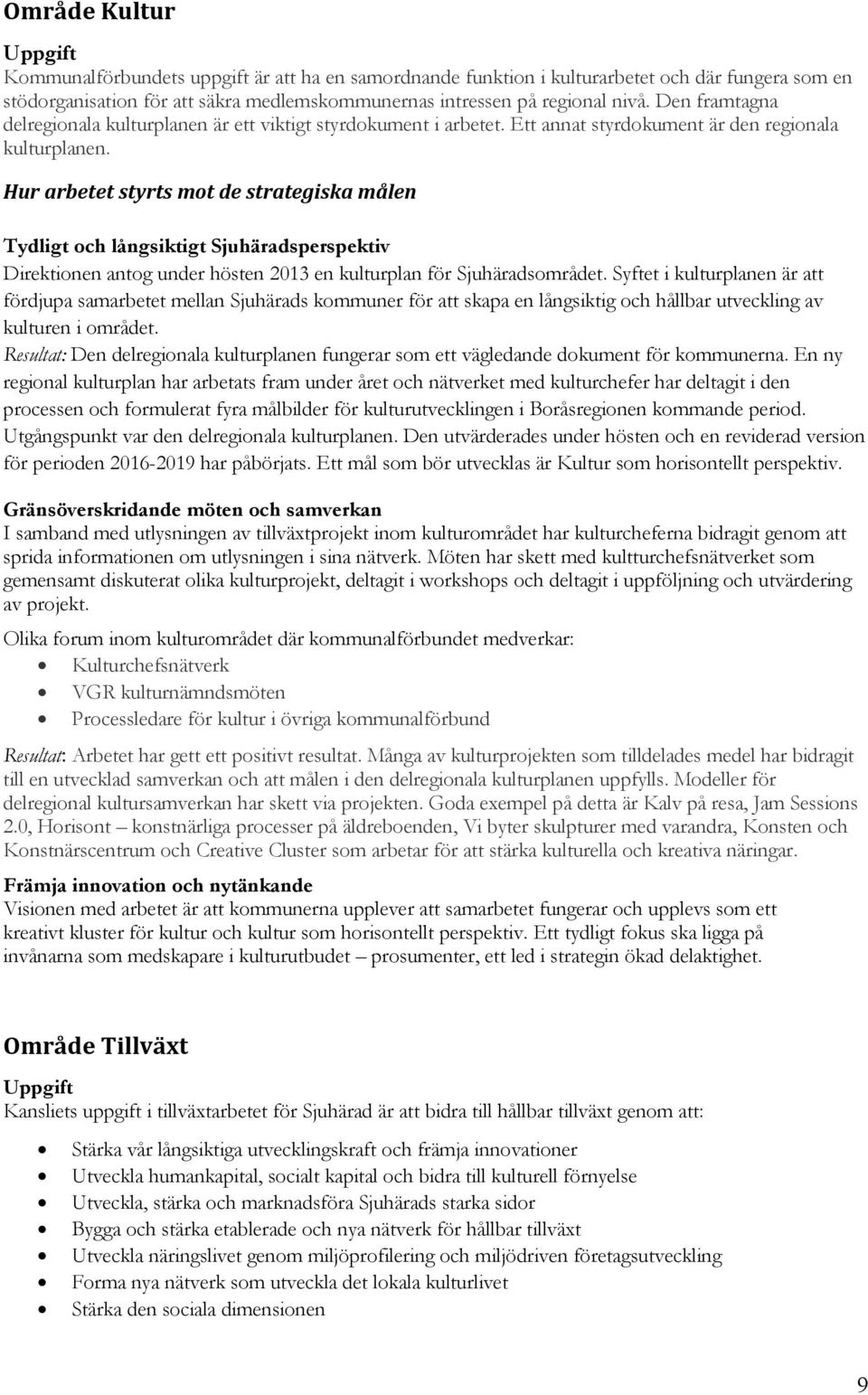 Område Kultur

Uppgift
Kommunalförbundets uppgift är att ha en samordnande funktion i kulturarbetet och där fungera som en stödorganisation för att säkra medlemskommunernas intressen på regional nivå. Den framtagna delregionala kulturplanen är ett viktigt styrdokument i arbetet. Ett annat styrdokument är den regionala kulturplanen.

Hur arbetet styrts mot de strategiska målen

Tydligt och långsiktigt Sjuhäradsperspektiv
Direktionen antog under hösten 2013 en kulturplan för Sjuhäradsområdet. Syftet i kulturplanen är att fördjupa samarbetet mellan Sjuhärads kommuner för att skapa en långsiktig och hållbar utveckling av kulturen i området.
Resultat: Den delregionala kulturplanen fungerar som ett vägledande dokument för kommunerna. En ny regional kulturplan har arbetats fram under året och nätverket med kulturchefer har deltagit i den processen och formulerat fyra målbilder för kulturutvecklingen i Boråsregionen kommande period. Utgångspunkt var den delregionala kulturplanen. Den utvärderades under hösten och en reviderad version för perioden 2016-2019 har påbörjats. Ett mål som bör utvecklas är Kultur som horisontellt perspektiv.

Gränsöverskridande möten och samverkan
I samband med utlysningen av tillväxtprojekt inom kulturområdet har kulturcheferna bidragit genom att sprida informationen om utlysningen i sina nätverk. Möten har skett med kultturchefsnätverket som gemensamt diskuterat olika kulturprojekt, deltagit i workshops och deltagit i uppföljning och utvärdering av projekt.

Olika forum inom kulturområdet där kommunalförbundet medverkar:
• Kulturchefsnätverk
• VGR kulturnämndsmöten
• Processledare för kultur i övriga kommunalförbund

Resultat: Arbetet har gett ett positivt resultat. Många av kulturprojekten som tilldelades medel har bidragit till en utvecklad samverkan och att målen i den delregionala kulturplanen uppfylls. Modeller för delregional kultursamverkan har skett via projekten. Goda exempel på detta är Kalv på resa, Jam Sessions 2.0, Horisont – konstnärliga processer på äldreboenden, Vi byter skulpturer med varandra, Konsten och Konstnärscentrum och Creative Cluster som arbetar för att stärka kulturella och kreativa näringar.

Främja innovation och nytänkande
Visionen med arbetet är att kommunerna upplever att samarbetet fungerar och upplevs som ett kreativt kluster för kultur och kultur som horisontellt perspektiv. Ett tydligt fokus ska ligga på invånarna som medskapare i kulturutbudet – prosumenter, ett led i strategin ökad delaktighet.

Område Tillväxt

Uppgift
Kansliets uppgift i tillväxtarbetet för Sjuhärad är att bidra till hållbar tillväxt genom att:

• Stärka vår långsiktiga utvecklingskraft och främja innovationer
• Utveckla humankapital, socialt kapital och bidra till kulturell förnyelse
• Utveckla, stärka och marknadsföra Sjuhärads starka sidor
• Bygga och stärka etablerade och nya nätverk för hållbar tillväxt
• Utveckla näringslivet genom miljöprofilering och miljödriven företagsutveckling
• Forma nya nätverk som utveckla det lokala kulturlivet
• Stärka den sociala dimensionen

9